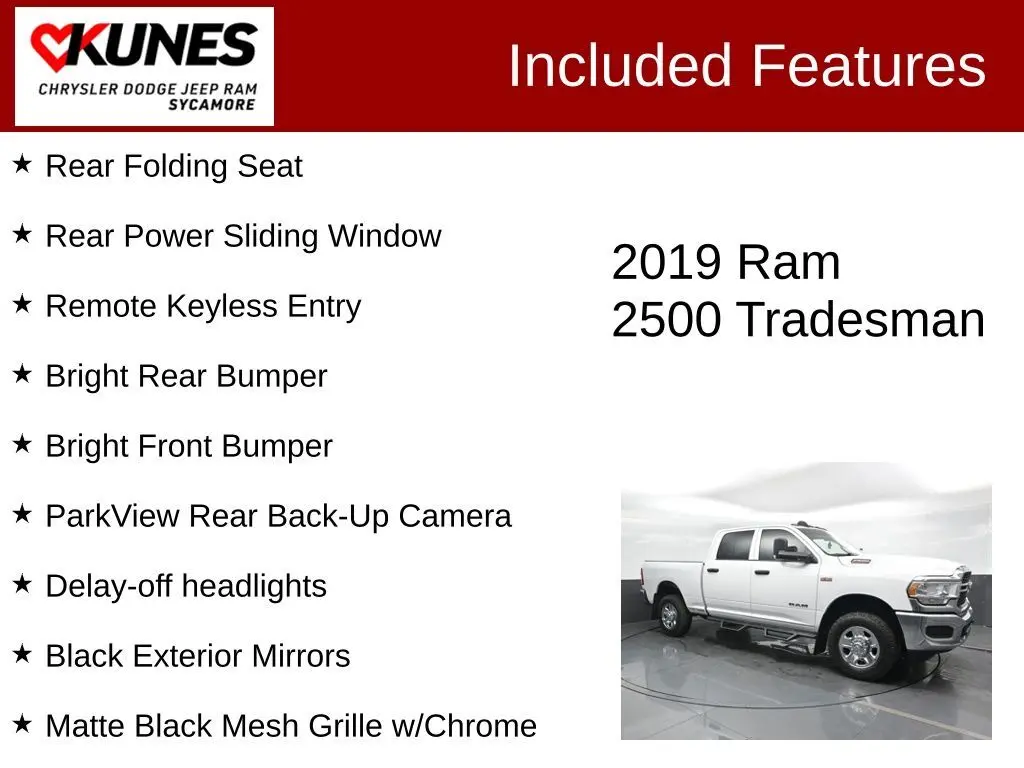 KUNES
CHRYSLER DODGE JEEP RAM
SYCAMORE

Included Features

★ Rear Folding Seat

★ Rear Power Sliding Window

★ Remote Keyless Entry

★ Bright Rear Bumper

★ Bright Front Bumper

★ ParkView Rear Back-Up Camera

★ Delay-off headlights

★ Black Exterior Mirrors

★ Matte Black Mesh Grille w/Chrome

2019 Ram
2500 Tradesman